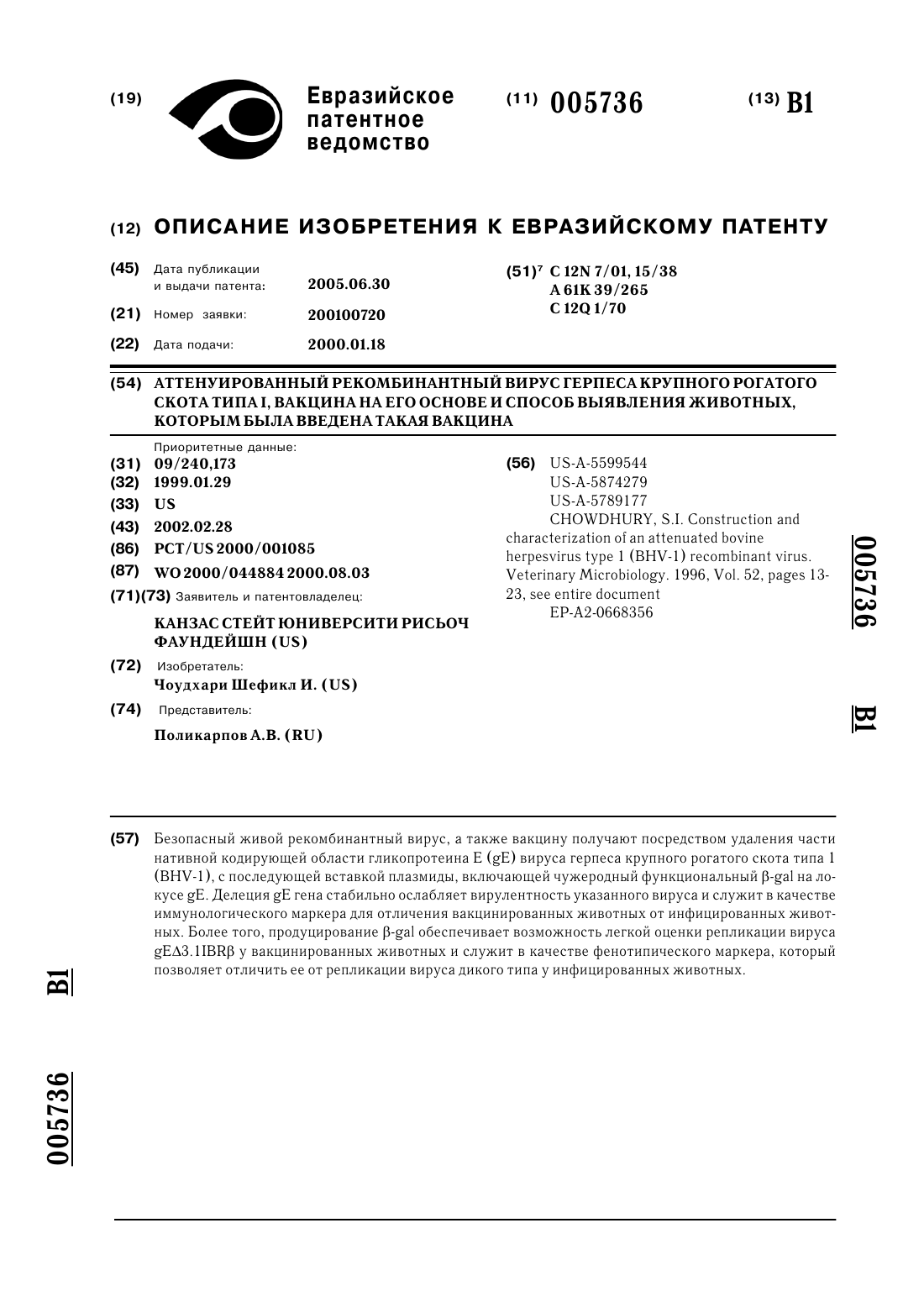 (19) Евразийское патентное ведомство

(11) 005736

(13) B1

(12) ОПИСАНИЕ ИЗОБРЕТЕНИЯ К ЕВРАЗИЙСКОМУ ПАТЕНТУ

(45) Дата публикации и выдачи патента: 2005.06.30

(21) Номер заявки: 200100720

(22) Дата подачи: 2000.01.18

(51)$^7$ C 12N 7/01, 15/38
A 61K 39/265
C 12Q 1/70

(54) АТТЕНУИРОВАННЫЙ РЕКОМБИНАНТНЫЙ ВИРУС ГЕРПЕСА КРУПНОГО РОГАТОГО СКОТА ТИПА I, ВАКЦИНА НА ЕГО ОСНОВЕ И СПОСОБ ВЫЯВЛЕНИЯ ЖИВОТНЫХ, КОТОРЫМ БЫЛА ВВЕДЕНА ТАКАЯ ВАКЦИНА

Приоритетные данные:
(31) 09/240,173
(32) 1999.01.29
(33) US
(43) 2002.02.28
(86) PCT/US 2000/001085
(87) WO 2000/044884 2000.08.03
(71)(73) Заявитель и патентовладелец:
КАНЗАС СТЕЙТ ЮНИВЕРСИТИ РИСЬОЧ ФАУНДЕЙШН (US)
(72) Изобретатель:
Чоудхари Шефикл И. (US)
(74) Представитель:
Поликарпов А.В. (RU)

(56) US-A-5599544
US-A-5874279
US-A-5789177
CHOWDHURY, S.I. Construction and characterization of an attenuated bovine herpesvirus type 1 (BHV-1) recombinant virus. Veterinary Microbiology. 1996, Vol. 52, pages 13-23, see entire document
EP-A2-0668356

005736 B1

(57) Безопасный живой рекомбинантный вирус, а также вакцину получают посредством удаления части нативной кодирующей области гликопротеина E (gE) вируса герпеса крупного рогатого скота типа 1 (BHV-1), с последующей вставкой плазмиды, включающей чужеродный функциональный β-gal на локусе gE. Делеция gE гена стабильно ослабляет вирулентность указанного вируса и служит в качестве иммунологического маркера для отличения вакцинированных животных от инфицированных животных. Более того, продуцирование β-gal обеспечивает возможность легкой оценки репликации вируса gEΔ3.1IBRβ у вакцинированных животных и служит в качестве фенотипического маркера, который позволяет отличить ее от репликации вируса дикого типа у инфицированных животных.

B1

005736